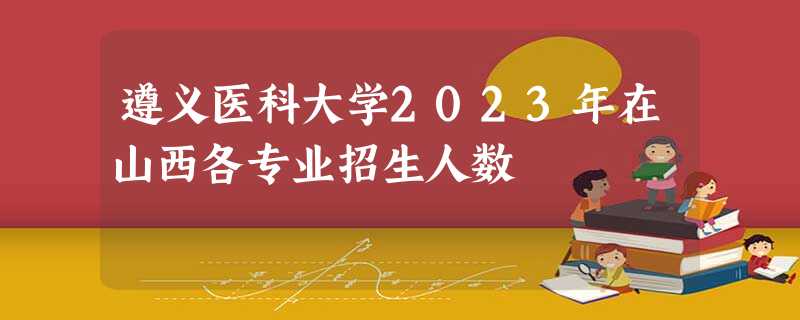 遵义医科大学2023年在山西各专业招生人数